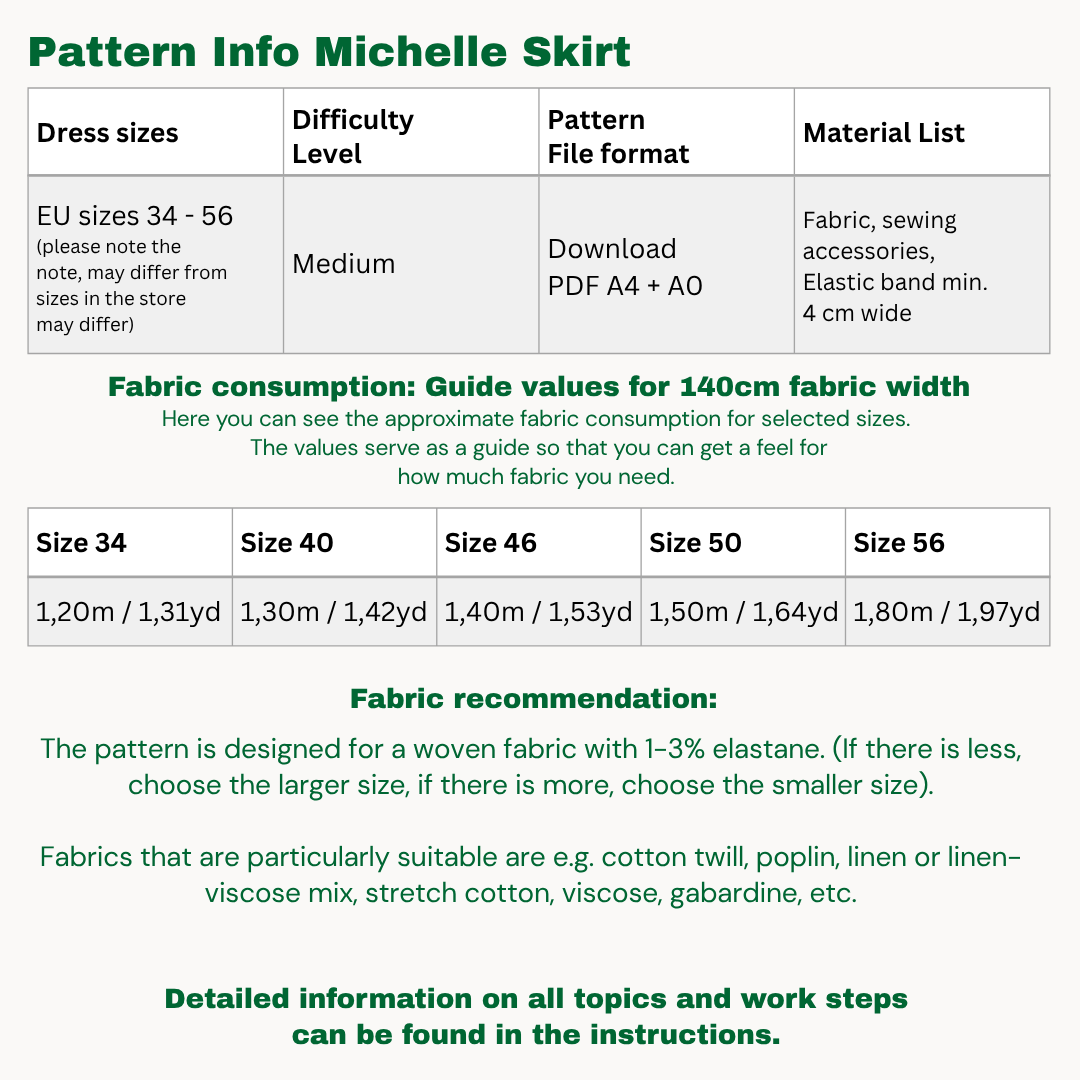 Pattern Info Michelle Skirt

| Dress sizes | Difficulty Level | Pattern File format | Material List |
|---|---|---|---|
| EU sizes 34 - 56 (please note the note, may differ from sizes in the store may differ) | Medium | Download PDF A4 + A0 | Fabric, sewing accessories, Elastic band min. 4 cm wide |

Fabric consumption: Guide values for 140cm fabric width

Here you can see the approximate fabric consumption for selected sizes. The values serve as a guide so that you can get a feel for how much fabric you need.

| Size 34 | Size 40 | Size 46 | Size 50 | Size 56 |
|---|---|---|---|---|
| 1,20m / 1,31yd | 1,30m / 1,42yd | 1,40m / 1,53yd | 1,50m / 1,64yd | 1,80m / 1,97yd |

Fabric recommendation:

The pattern is designed for a woven fabric with 1-3% elastane. (If there is less, choose the larger size, if there is more, choose the smaller size).

Fabrics that are particularly suitable are e.g. cotton twill, poplin, linen or linen-viscose mix, stretch cotton, viscose, gabardine, etc.

Detailed information on all topics and work steps can be found in the instructions.